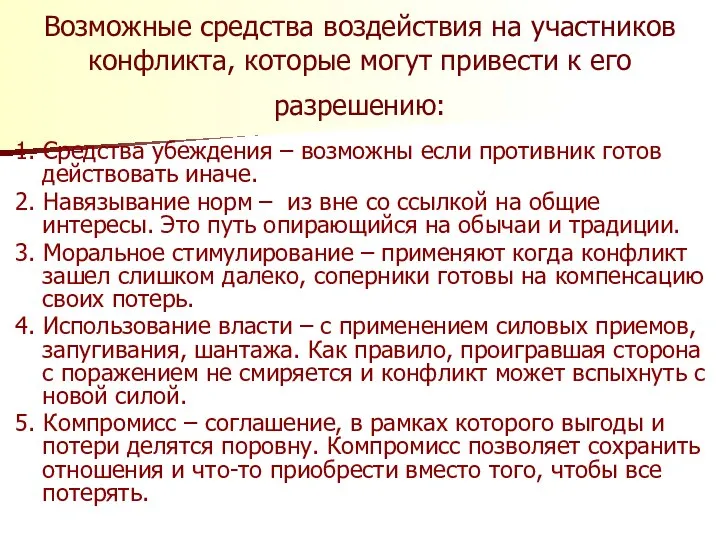 Возможные средства воздействия на участников конфликта, которые могут привести к его разрешению:

1. Средства убеждения – возможны если противник готов действовать иначе.
2. Навязывание норм – из вне со ссылкой на общие интересы. Это путь опирающийся на обычаи и традиции.
3. Моральное стимулирование – применяют когда конфликт зашел слишком далеко, соперники готовы на компенсацию своих потерь.
4. Использование власти – с применением силовых приемов, запугивания, шантажа. Как правило, проигравшая сторона с поражением не смиряется и конфликт может вспыхнуть с новой силой.
5. Компромисс – соглашение, в рамках которого выгоды и потери делятся поровну. Компромисс позволяет сохранить отношения и что-то приобрести вместо того, чтобы все потерять.